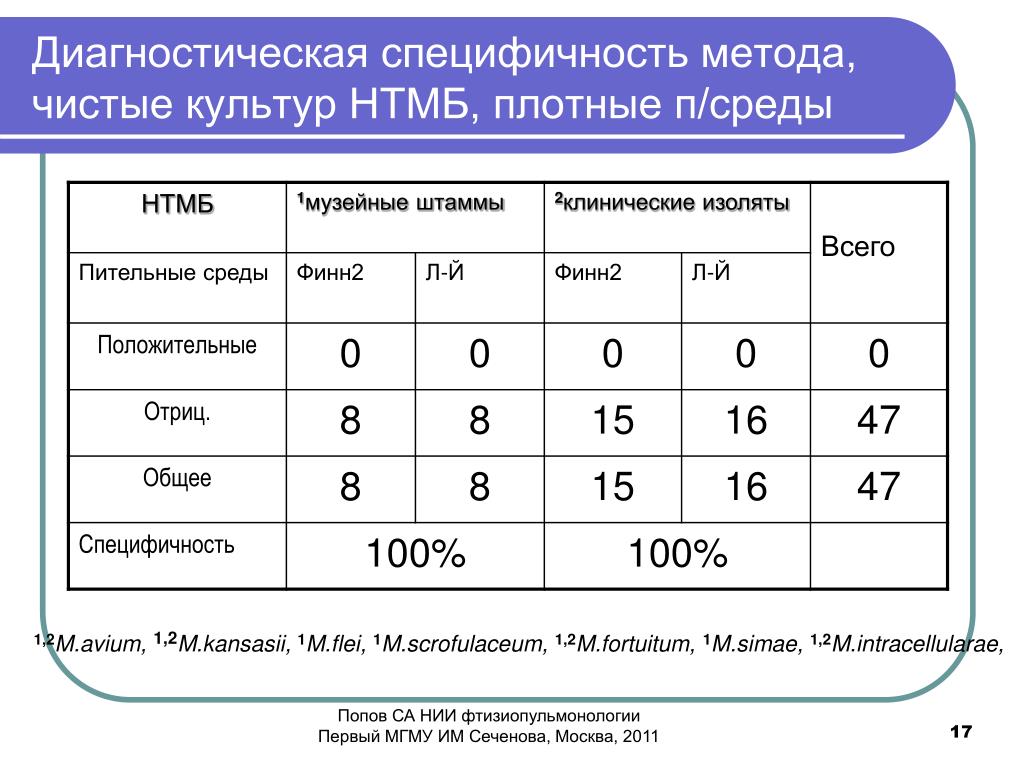 Диагностическая специфичность метода, чистые культур НТМБ, плотные п/среды

| НТМБ | $^1$музейные штаммы | | $^2$клинические изоляты | | Всего |
|---|---|---|---|---|---|
| Пительные среды | Финн2 | Л-Й | Финн2 | Л-Й | |
| Положительные | 0 | 0 | 0 | 0 | 0 |
| Отриц. | 8 | 8 | 15 | 16 | 47 |
| Общее | 8 | 8 | 15 | 16 | 47 |
| Специфичность | 100% | | 100% | | |

$^{1,2}$M.avium, $^{1,2}$M.kansasii, $^1$M.flei, $^1$M.scrofulaceum, $^{1,2}$M.fortuitum, $^1$M.simae, $^{1,2}$M.intracellularae,

Попов СА НИИ фтизиопульмонологии
Первый МГМУ ИМ Сеченова, Москва, 2011

17